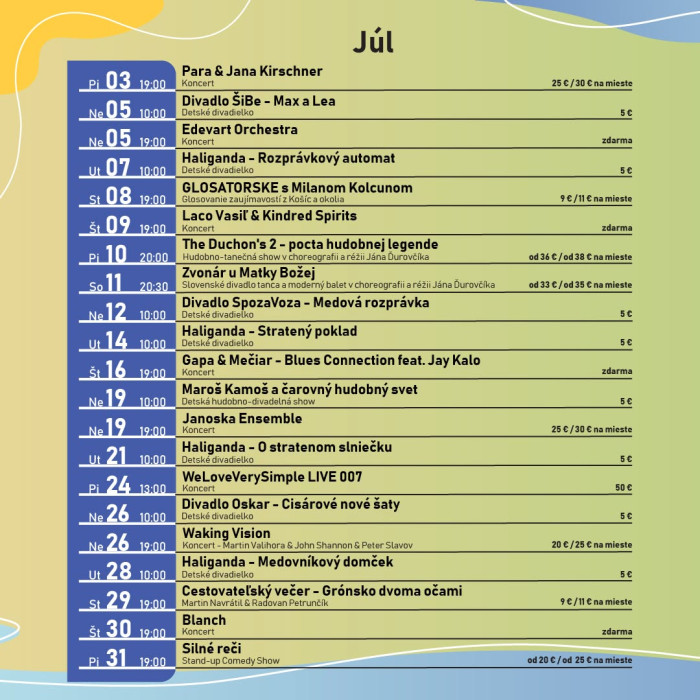 Júl

Pi 03 19:00
Para & Jana Kirschner
Koncert
25 € / 30 € na mieste

Ne 05 10:00
Divadlo ŠiBe - Max a Lea
Detské divadielko
5 €

Ne 05 19:00
Edevart Orchestra
Koncert
zdarma

Ut 07 10:00
Haliganda - Rozprávkový automat
Detské divadielko
5 €

St 08 19:00
GLOSATORSKE s Milanom Kolcunom
Glosovanie zaujímavostí z Košíc a okolia
9 € / 11 € na mieste

Št 09 19:00
Laco Vasiľ & Kindred Spirits
Koncert
zdarma

Pi 10 20:00
The Duchon's 2 - pocta hudobnej legende
Hudobno-tanečná show v choreografii a réžii Jána Ďurovčíka
od 36 € / od 38 € na mieste

So 11 20:30
Zvonár u Matky Božej
Slovenské divadlo tanca a moderný balet v choreografii a réžii Jána Ďurovčíka
od 33 € / od 35 € na mieste

Ne 12 10:00
Divadlo SpozaVoza - Medová rozprávka
Detské divadielko
5 €

Ut 14 10:00
Haliganda - Stratený poklad
Detské divadielko
5 €

Št 16 19:00
Gapa & Mečiar - Blues Connection feat. Jay Kalo
Koncert
zdarma

Ne 19 10:00
Maroš Kamoš a čarovný hudobný svet
Detská hudobno-divadelná show
5 €

Ne 19 19:00
Janoska Ensemble
Koncert
25 € / 30 € na mieste

Ut 21 10:00
Haliganda - O stratenom slniečku
Detské divadielko
5 €

Pi 24 13:00
WeLoveVerySimple LIVE 007
Koncert
50 €

Ne 26 10:00
Divadlo Oskar - Cisárové nové šaty
Detské divadielko
5 €

Ne 26 19:00
Waking Vision
Koncert - Martin Valihora & John Shannon & Peter Slavov
20 € / 25 € na mieste

Ut 28 10:00
Haliganda - Medovníkový domček
Detské divadielko
5 €

St 29 19:00
Cestovateľský večer - Grónsko dvoma očami
Martin Navrátil & Radovan Petrunčík
9 € / 11 € na mieste

Št 30 19:00
Blanch
Koncert
zdarma

Pi 31 19:00
Silné reči
Stand-up Comedy Show
od 20 € / od 25 € na mieste